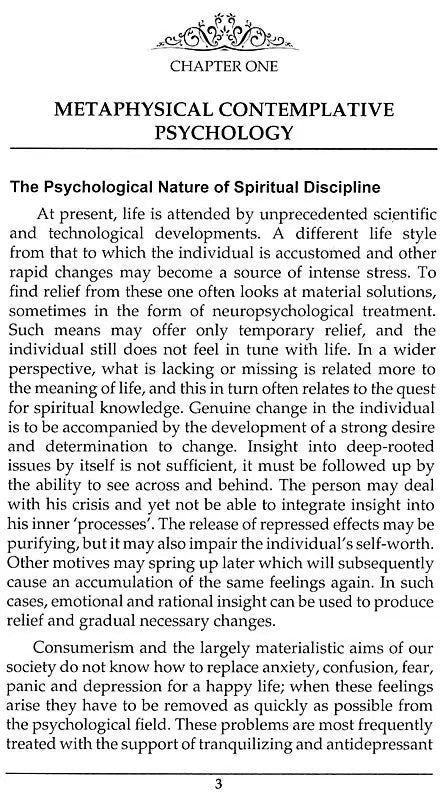 CHAPTER ONE

METAPHYSICAL CONTEMPLATIVE PSYCHOLOGY

The Psychological Nature of Spiritual Discipline

At present, life is attended by unprecedented scientific and technological developments. A different life style from that to which the individual is accustomed and other rapid changes may become a source of intense stress. To find relief from these one often looks at material solutions, sometimes in the form of neuropsychological treatment. Such means may offer only temporary relief, and the individual still does not feel in tune with life. In a wider perspective, what is lacking or missing is related more to the meaning of life, and this in turn often relates to the quest for spiritual knowledge. Genuine change in the individual is to be accompanied by the development of a strong desire and determination to change. Insight into deep-rooted issues by itself is not sufficient, it must be followed up by the ability to see across and behind. The person may deal with his crisis and yet not be able to integrate insight into his inner 'processes'. The release of repressed effects may be purifying, but it may also impair the individual's self-worth. Other motives may spring up later which will subsequently cause an accumulation of the same feelings again. In such cases, emotional and rational insight can be used to produce relief and gradual necessary changes.

Consumerism and the largely materialistic aims of our society do not know how to replace anxiety, confusion, fear, panic and depression for a happy life; when these feelings arise they have to be removed as quickly as possible from the psychological field. These problems are most frequently treated with the support of tranquilizing and antidepressant

3